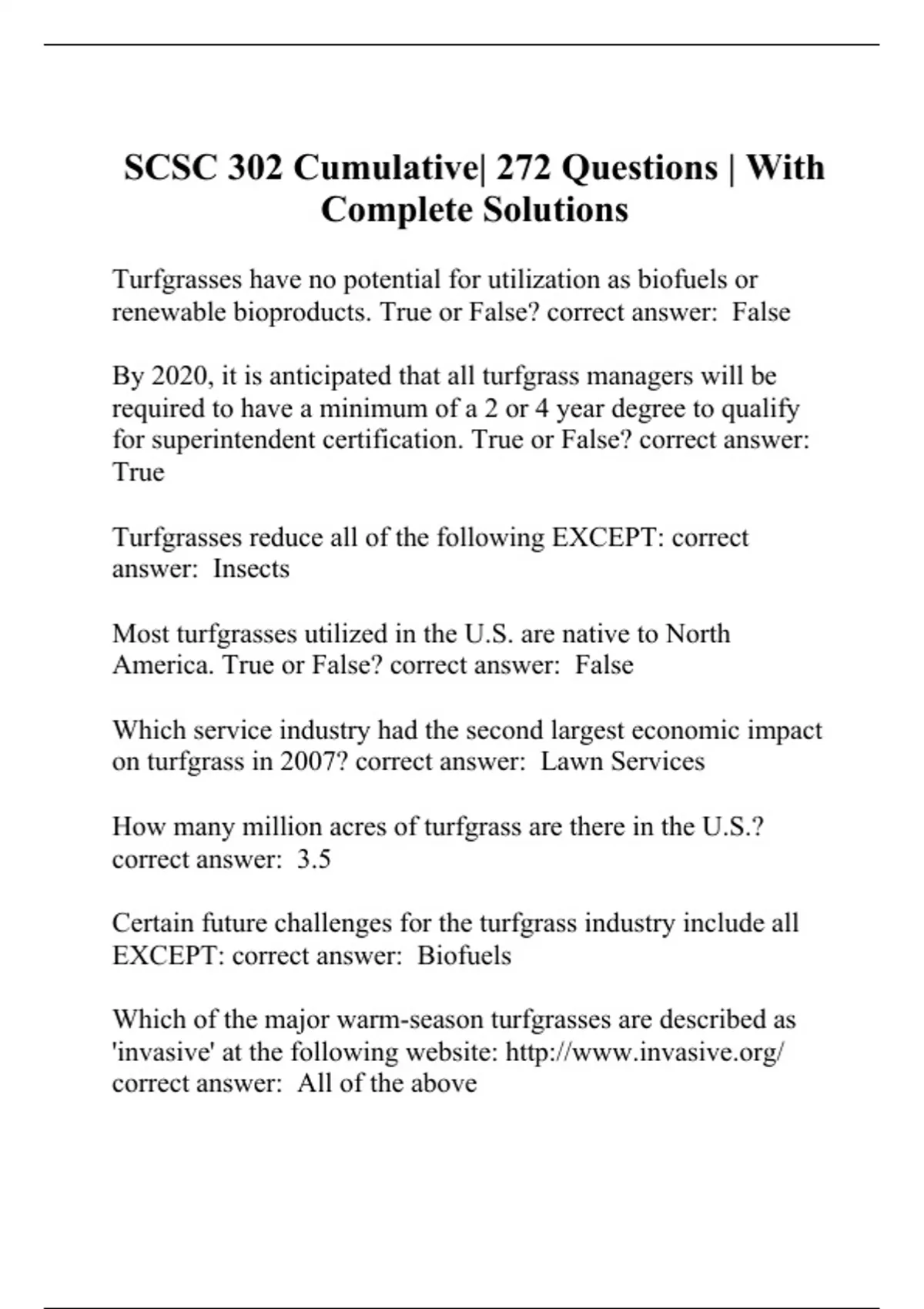 SCSC 302 Cumulative| 272 Questions | With Complete Solutions

Turfgrasses have no potential for utilization as biofuels or renewable bioproducts. True or False? correct answer: False

By 2020, it is anticipated that all turfgrass managers will be required to have a minimum of a 2 or 4 year degree to qualify for superintendent certification. True or False? correct answer: True

Turfgrasses reduce all of the following EXCEPT: correct answer: Insects

Most turfgrasses utilized in the U.S. are native to North America. True or False? correct answer: False

Which service industry had the second largest economic impact on turfgrass in 2007? correct answer: Lawn Services

How many million acres of turfgrass are there in the U.S.? correct answer: 3.5

Certain future challenges for the turfgrass industry include all EXCEPT: correct answer: Biofuels

Which of the major warm-season turfgrasses are described as 'invasive' at the following website: http://www.invasive.org/ correct answer: All of the above